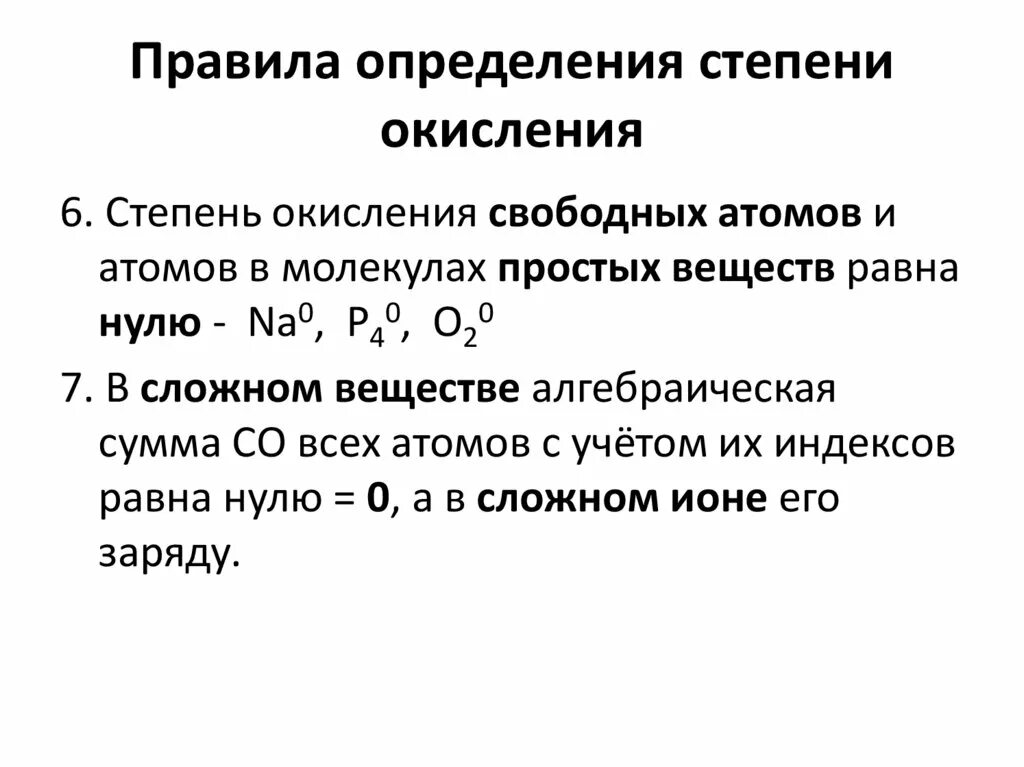 Правила определения степени окисления

6. Степень окисления свободных атомов и атомов в молекулах простых веществ равна нулю - $Na^0$, $P_4^0$, $O_2^0$

7. В сложном веществе алгебраическая сумма СО всех атомов с учётом их индексов равна нулю = 0, а в сложном ионе его заряду.